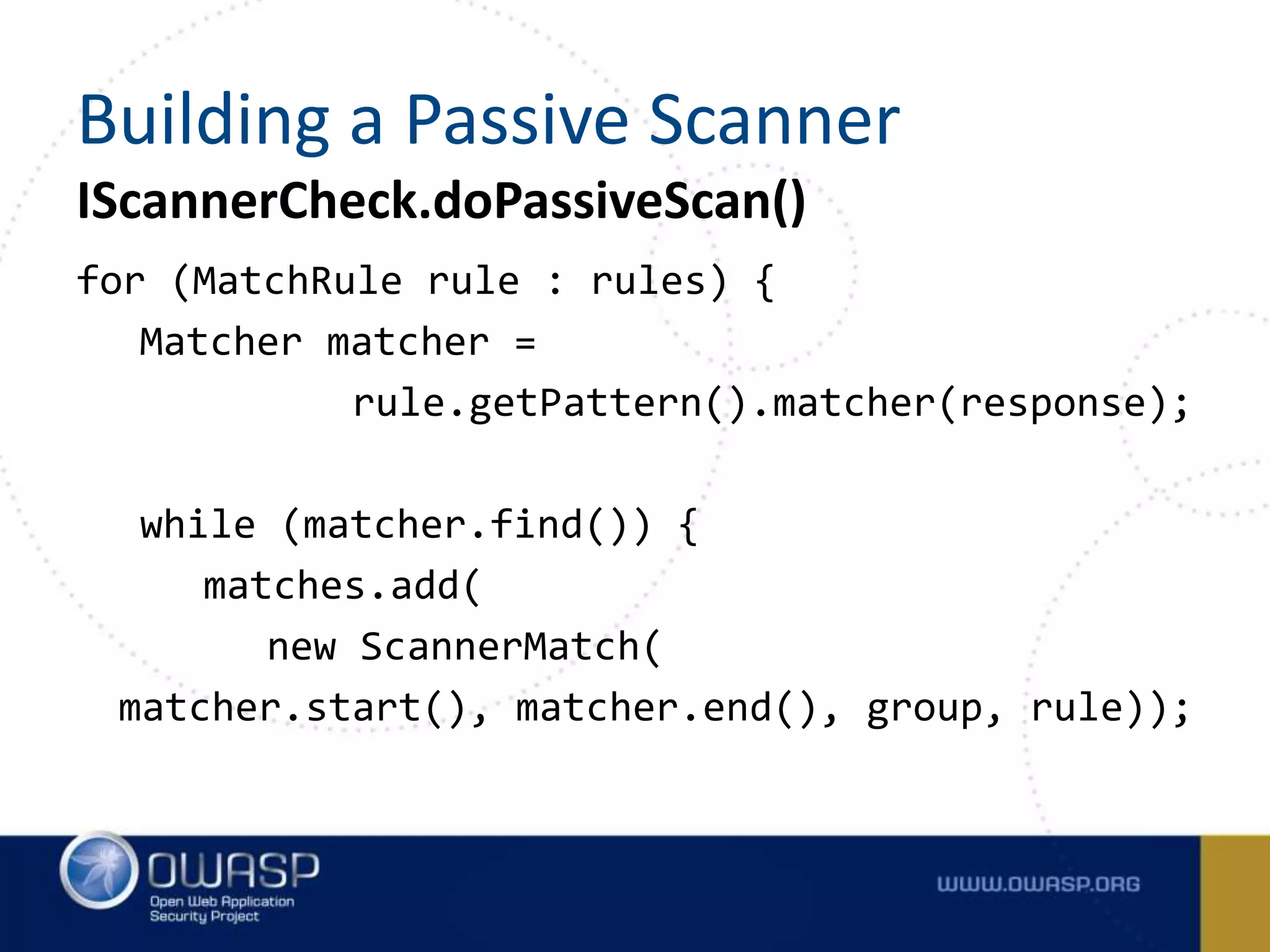 Building a Passive Scanner

IScannerCheck.doPassiveScan()

for (MatchRule rule : rules) {
   Matcher matcher =
            rule.getPattern().matcher(response);

   while (matcher.find()) {
      matches.add(
         new ScannerMatch(
  matcher.start(), matcher.end(), group, rule));

OWASP
Open Web Application Security Project

WWW.OWASP.ORG